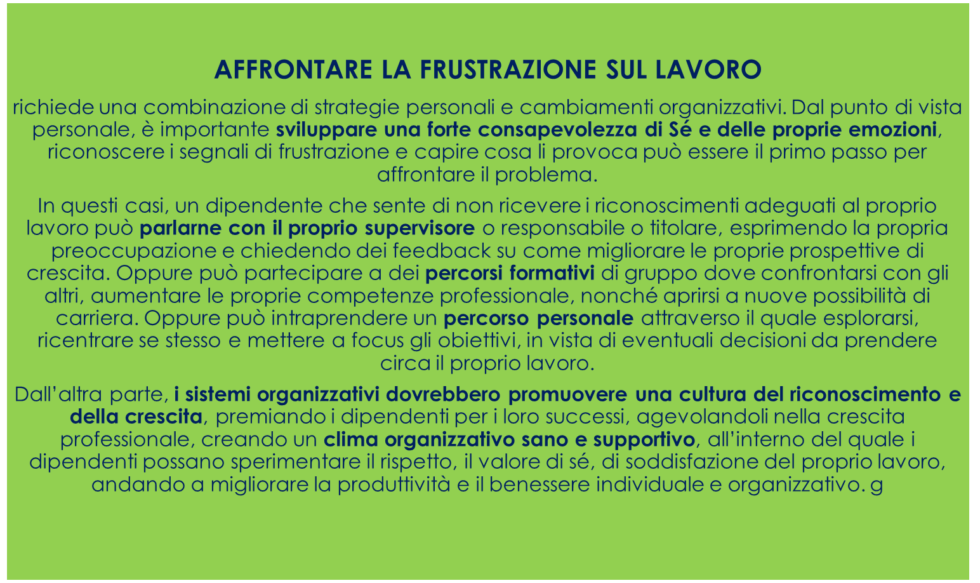 AFFRONTARE LA FRUSTRAZIONE SUL LAVORO

richiede una combinazione di strategie personali e cambiamenti organizzativi. Dal punto di vista personale, è importante sviluppare una forte consapevolezza di Sé e delle proprie emozioni, riconoscere i segnali di frustrazione e capire cosa li provoca può essere il primo passo per affrontare il problema.

In questi casi, un dipendente che sente di non ricevere i riconoscimenti adeguati al proprio lavoro può parlarne con il proprio supervisore o responsabile o titolare, esprimendo la propria preoccupazione e chiedendo dei feedback su come migliorare le proprie prospettive di crescita. Oppure può partecipare a dei percorsi formativi di gruppo dove confrontarsi con gli altri, aumentare le proprie competenze professionale, nonché aprirsi a nuove possibilità di carriera. Oppure può intraprendere un percorso personale attraverso il quale esplorarsi, ricentrare se stesso e mettere a focus gli obiettivi, in vista di eventuali decisioni da prendere circa il proprio lavoro.

Dall'altra parte, i sistemi organizzativi dovrebbero promuovere una cultura del riconoscimento e della crescita, premiando i dipendenti per i loro successi, agevolandoli nella crescita professionale, creando un clima organizzativo sano e supportivo, all'interno del quale i dipendenti possano sperimentare il rispetto, il valore di sé, di soddisfazione del proprio lavoro, andando a migliorare la produttività e il benessere individuale e organizzativo. g